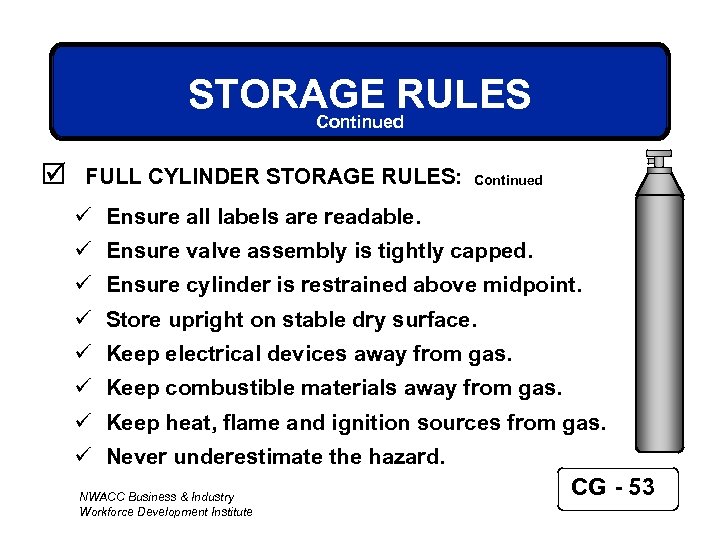 STORAGE RULES
Continued

☑ FULL CYLINDER STORAGE RULES: Continued

✓ Ensure all labels are readable.
✓ Ensure valve assembly is tightly capped.
✓ Ensure cylinder is restrained above midpoint.
✓ Store upright on stable dry surface.
✓ Keep electrical devices away from gas.
✓ Keep combustible materials away from gas.
✓ Keep heat, flame and ignition sources from gas.
✓ Never underestimate the hazard.

NWACC Business & Industry
Workforce Development Institute

CG - 53